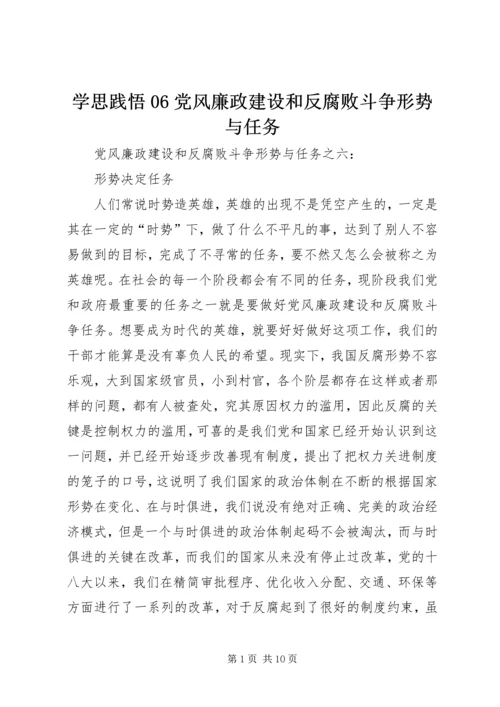 学思践悟06党风廉政建设和反腐败斗争形势与任务

党风廉政建设和反腐败斗争形势与任务之六：

形势决定任务

人们常说时势造英雄，英雄的出现不是凭空产生的，一定是其在一定的“时势”下，做了什么不平凡的事，达到了别人不容易做到的目标，完成了不寻常的任务，要不然又怎么会被称之为英雄呢。在社会的每一个阶段都会有不同的任务，现阶段我们党和政府最重要的任务之一就是要做好党风廉政建设和反腐败斗争任务。想要成为时代的英雄，就要好好做好这项工作，我们的干部才能算是没有辜负人民的希望。现实下，我国反腐形势不容乐观，大到国家级官员，小到村官，各个阶层都存在这样或者那样的问题，都有人被查处，究其原因权力的滥用，因此反腐的关键是控制权力的滥用，可喜的是我们党和国家已经开始认识到这一问题，并已经开始逐步改善现有制度，提出了把权力关进制度的笼子的口号，这说明了我们国家的政治体制在不断的根据国家形势在变化、在与时俱进，我们说没有绝对正确、完美的政治经济模式，但是一个与时俱进的政治体制起码不会被淘汰，而与时俱进的关键在改革，而我们的国家从来没有停止过改革，党的十八大以来，我们在精简审批程序、优化收入分配、交通、环保等方面进行了一系列的改革，对于反腐起到了很好的制度约束，虽

第1页 共10页